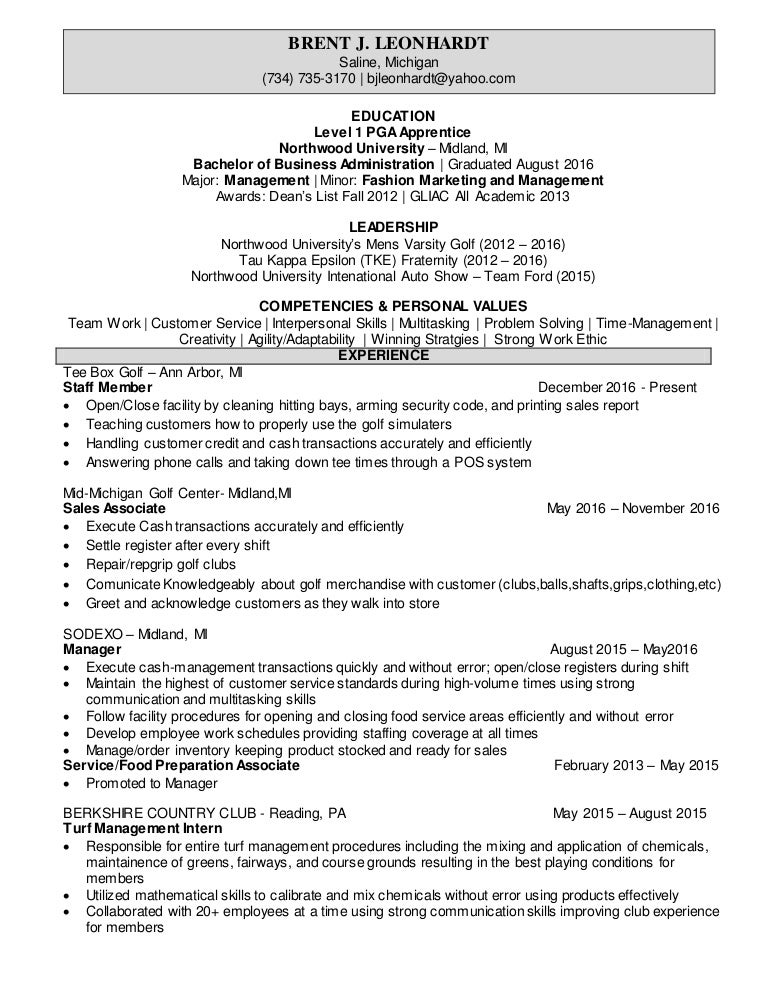 BRENT J. LEONHARDT
Saline, Michigan
(734) 735-3170 | bjleonhardt@yahoo.com

EDUCATION
Level 1 PGA Apprentice
Northwood University – Midland, MI
Bachelor of Business Administration | Graduated August 2016
Major: Management | Minor: Fashion Marketing and Management
Awards: Dean's List Fall 2012 | GLIAC All Academic 2013

LEADERSHIP
Northwood University's Mens Varsity Golf (2012 – 2016)
Tau Kappa Epsilon (TKE) Fraternity (2012 – 2016)
Northwood University Intenational Auto Show – Team Ford (2015)

COMPETENCIES & PERSONAL VALUES
Team Work | Customer Service | Interpersonal Skills | Multitasking | Problem Solving | Time-Management | Creativity | Agility/Adaptability | Winning Stratgies | Strong Work Ethic

EXPERIENCE
Tee Box Golf – Ann Arbor, MI
Staff Member December 2016 - Present
• Open/Close facility by cleaning hitting bays, arming security code, and printing sales report
• Teaching customers how to properly use the golf simulaters
• Handling customer credit and cash transactions accurately and efficiently
• Answering phone calls and taking down tee times through a POS system

Mid-Michigan Golf Center- Midland,MI
Sales Associate May 2016 – November 2016
• Execute Cash transactions accurately and efficiently
• Settle register after every shift
• Repair/repgrip golf clubs
• Comunicate Knowledgeably about golf merchandise with customer (clubs,balls,shafts,grips,clothing,etc)
• Greet and acknowledge customers as they walk into store

SODEXO – Midland, MI
Manager August 2015 – May2016
• Execute cash-management transactions quickly and without error; open/close registers during shift
• Maintain the highest of customer service standards during high-volume times using strong communication and multitasking skills
• Follow facility procedures for opening and closing food service areas efficiently and without error
• Develop employee work schedules providing staffing coverage at all times
• Manage/order inventory keeping product stocked and ready for sales
Service/Food Preparation Associate February 2013 – May 2015
• Promoted to Manager

BERKSHIRE COUNTRY CLUB - Reading, PA May 2015 – August 2015
Turf Management Intern
• Responsible for entire turf management procedures including the mixing and application of chemicals, maintainence of greens, fairways, and course grounds resulting in the best playing conditions for members
• Utilized mathematical skills to calibrate and mix chemicals without error using products effectively
• Collaborated with 20+ employees at a time using strong communication skills improving club experience for members